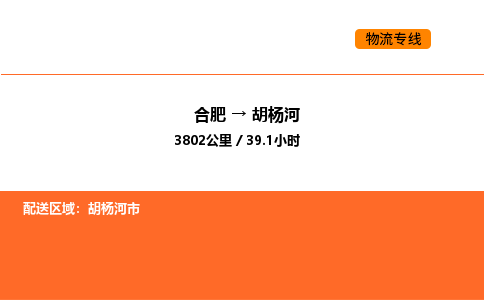 物流专线

合肥 → 胡杨河
3802公里 / 39.1小时

配送区域：胡杨河市